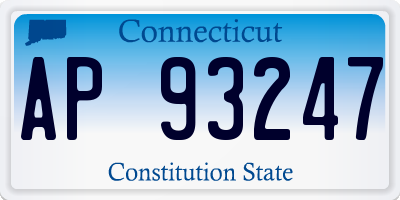 Connecticut

AP 93247

Constitution State